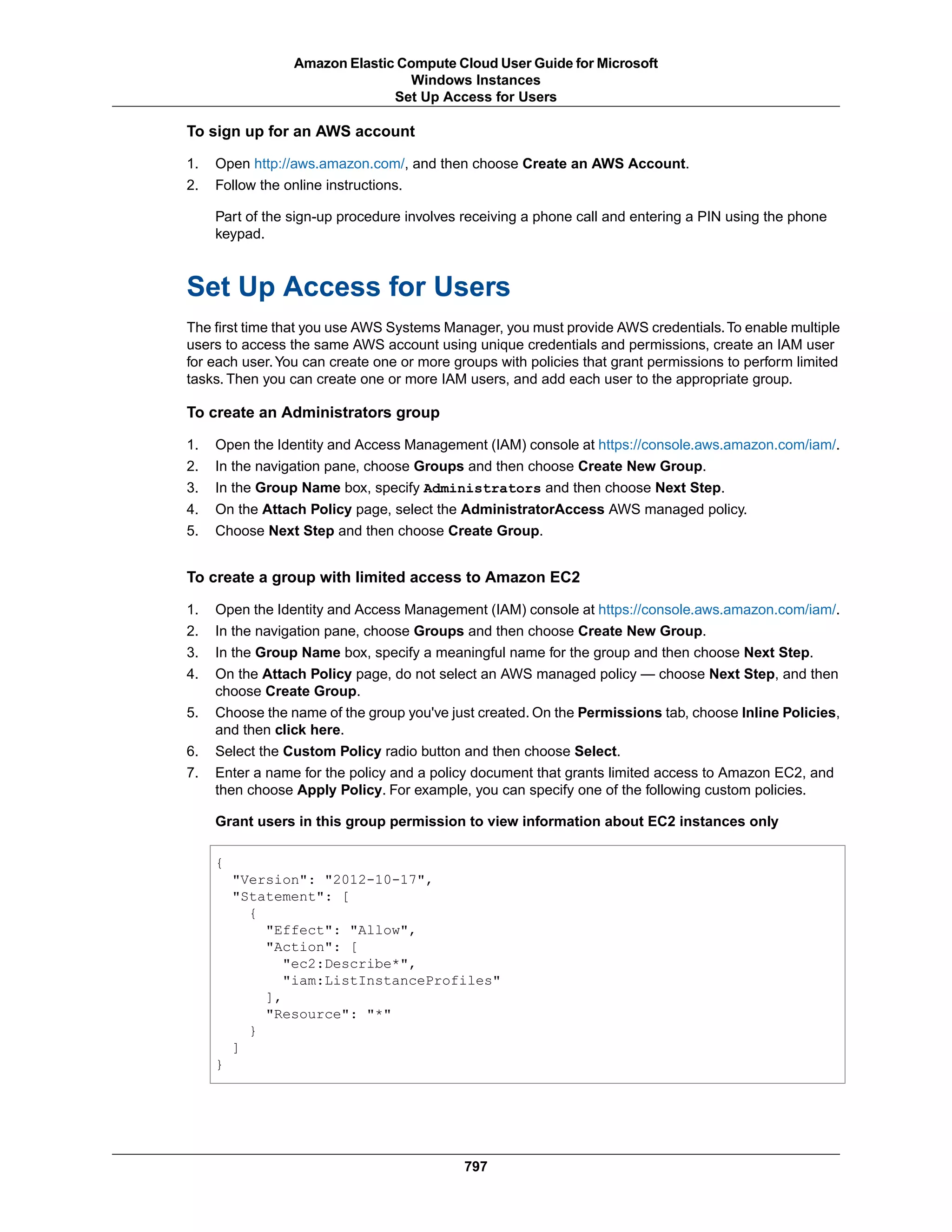 Amazon Elastic Compute Cloud User Guide for Microsoft Windows Instances
Set Up Access for Users

To sign up for an AWS account

1. Open http://aws.amazon.com/, and then choose Create an AWS Account.
2. Follow the online instructions.

Part of the sign-up procedure involves receiving a phone call and entering a PIN using the phone keypad.

Set Up Access for Users

The first time that you use AWS Systems Manager, you must provide AWS credentials. To enable multiple users to access the same AWS account using unique credentials and permissions, create an IAM user for each user. You can create one or more groups with policies that grant permissions to perform limited tasks. Then you can create one or more IAM users, and add each user to the appropriate group.

To create an Administrators group

1. Open the Identity and Access Management (IAM) console at https://console.aws.amazon.com/iam/.
2. In the navigation pane, choose Groups and then choose Create New Group.
3. In the Group Name box, specify Administrators and then choose Next Step.
4. On the Attach Policy page, select the AdministratorAccess AWS managed policy.
5. Choose Next Step and then choose Create Group.

To create a group with limited access to Amazon EC2

1. Open the Identity and Access Management (IAM) console at https://console.aws.amazon.com/iam/.
2. In the navigation pane, choose Groups and then choose Create New Group.
3. In the Group Name box, specify a meaningful name for the group and then choose Next Step.
4. On the Attach Policy page, do not select an AWS managed policy — choose Next Step, and then choose Create Group.
5. Choose the name of the group you've just created. On the Permissions tab, choose Inline Policies, and then click here.
6. Select the Custom Policy radio button and then choose Select.
7. Enter a name for the policy and a policy document that grants limited access to Amazon EC2, and then choose Apply Policy. For example, you can specify one of the following custom policies.

Grant users in this group permission to view information about EC2 instances only

{
  "Version": "2012-10-17",
  "Statement": [
    {
      "Effect": "Allow",
      "Action": [
        "ec2:Describe*",
        "iam:ListInstanceProfiles"
      ],
      "Resource": "*"
    }
  ]
}

797